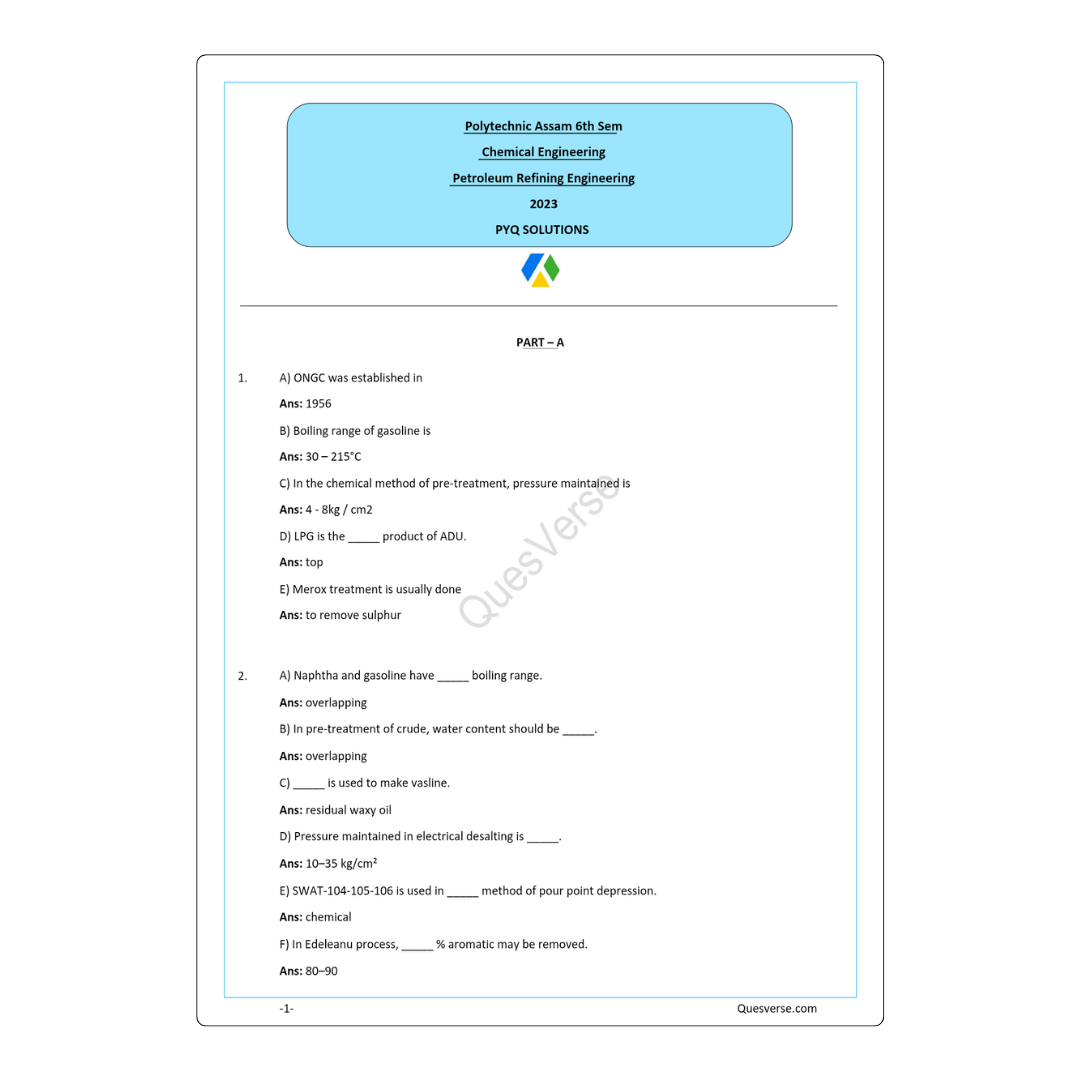 Polytechnic Assam 6th Sem

Chemical Engineering

Petroleum Refining Engineering

2023

PYQ SOLUTIONS

PART – A

1. A) ONGC was established in

Ans: 1956

B) Boiling range of gasoline is

Ans: 30 – 215°C

C) In the chemical method of pre-treatment, pressure maintained is

Ans: 4 - 8kg / cm2

D) LPG is the _____ product of ADU.

Ans: top

E) Merox treatment is usually done

Ans: to remove sulphur

QuesVerse

2. A) Naphtha and gasoline have _____ boiling range.

Ans: overlapping

B) In pre-treatment of crude, water content should be _____.

Ans: overlapping

C) _____ is used to make vasline.

Ans: residual waxy oil

D) Pressure maintained in electrical desalting is _____.

Ans: 10–35 kg/cm²

E) SWAT-104-105-106 is used in _____ method of pour point depression.

Ans: chemical

F) In Edeleanu process, _____ % aromatic may be removed.

Ans: 80–90

-1-

Quesverse.com